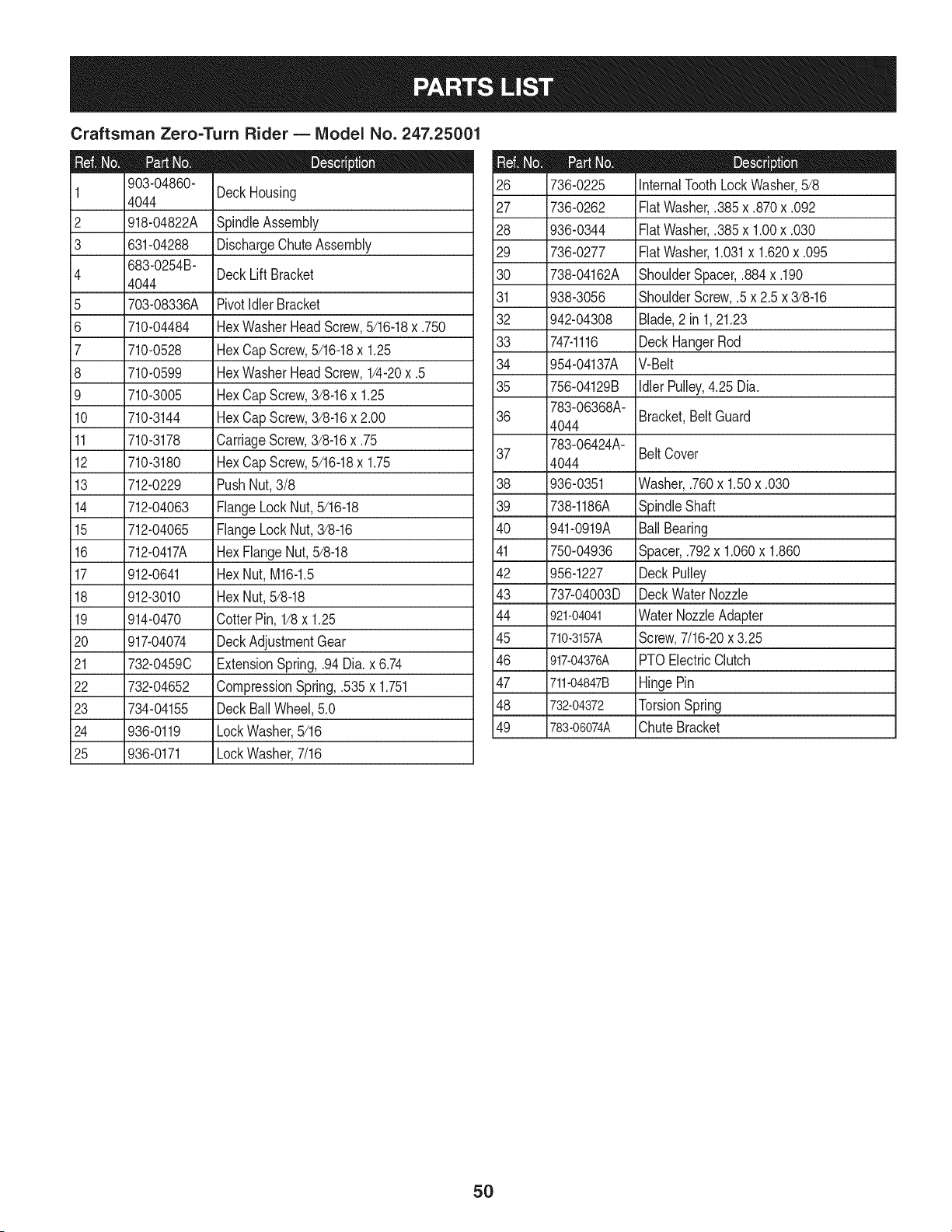 PARTS LIST

Craftsman Zero-Turn Rider — Model No. 247.25001

| Ref. No. | Part No. | Description |
|---|---|---|
| 1 | 903-04860-4044 | Deck Housing |
| 2 | 918-04822A | Spindle Assembly |
| 3 | 631-04288 | Discharge Chute Assembly |
| 4 | 683-0254B-4044 | Deck Lift Bracket |
| 5 | 703-08336A | Pivot Idler Bracket |
| 6 | 710-04484 | Hex Washer Head Screw, 5/16-18 x .750 |
| 7 | 710-0528 | Hex Cap Screw, 5/16-18 x 1.25 |
| 8 | 710-0599 | Hex Washer Head Screw, 1/4-20 x .5 |
| 9 | 710-3005 | Hex Cap Screw, 3/8-16 x 1.25 |
| 10 | 710-3144 | Hex Cap Screw, 3/8-16 x 2.00 |
| 11 | 710-3178 | Carriage Screw, 3/8-16 x .75 |
| 12 | 710-3180 | Hex Cap Screw, 5/16-18 x 1.75 |
| 13 | 712-0229 | Push Nut, 3/8 |
| 14 | 712-04063 | Flange Lock Nut, 5/16-18 |
| 15 | 712-04065 | Flange Lock Nut, 3/8-16 |
| 16 | 712-0417A | Hex Flange Nut, 5/8-18 |
| 17 | 912-0641 | Hex Nut, M16-1.5 |
| 18 | 912-3010 | Hex Nut, 5/8-18 |
| 19 | 914-0470 | Cotter Pin, 1/8 x 1.25 |
| 20 | 917-04074 | Deck Adjustment Gear |
| 21 | 732-0459C | Extension Spring, .94 Dia. x 6.74 |
| 22 | 732-04652 | Compression Spring, .535 x 1.751 |
| 23 | 734-04155 | Deck Ball Wheel, 5.0 |
| 24 | 936-0119 | Lock Washer, 5/16 |
| 25 | 936-0171 | Lock Washer, 7/16 |

| Ref. No. | Part No. | Description |
|---|---|---|
| 26 | 736-0225 | Internal Tooth Lock Washer, 5/8 |
| 27 | 736-0262 | Flat Washer, .385 x .870 x .092 |
| 28 | 936-0344 | Flat Washer, .385 x 1.00 x .030 |
| 29 | 736-0277 | Flat Washer, 1.031 x 1.620 x .095 |
| 30 | 738-04162A | Shoulder Spacer, .884 x .190 |
| 31 | 938-3056 | Shoulder Screw, .5 x 2.5 x 3/8-16 |
| 32 | 942-04308 | Blade, 2 in 1, 21.23 |
| 33 | 747-1116 | Deck Hanger Rod |
| 34 | 954-04137A | V-Belt |
| 35 | 756-04129B | Idler Pulley, 4.25 Dia. |
| 36 | 783-06368A-4044 | Bracket, Belt Guard |
| 37 | 783-06424A-4044 | Belt Cover |
| 38 | 936-0351 | Washer, .760 x 1.50 x .030 |
| 39 | 738-1186A | Spindle Shaft |
| 40 | 941-0919A | Ball Bearing |
| 41 | 750-04936 | Spacer, .792 x 1.060 x 1.860 |
| 42 | 956-1227 | Deck Pulley |
| 43 | 737-04003D | Deck Water Nozzle |
| 44 | 921-04041 | Water Nozzle Adapter |
| 45 | 710-3157A | Screw, 7/16-20 x 3.25 |
| 46 | 917-04376A | PTO Electric Clutch |
| 47 | 711-04847B | Hinge Pin |
| 48 | 732-04372 | Torsion Spring |
| 49 | 783-06074A | Chute Bracket |

50